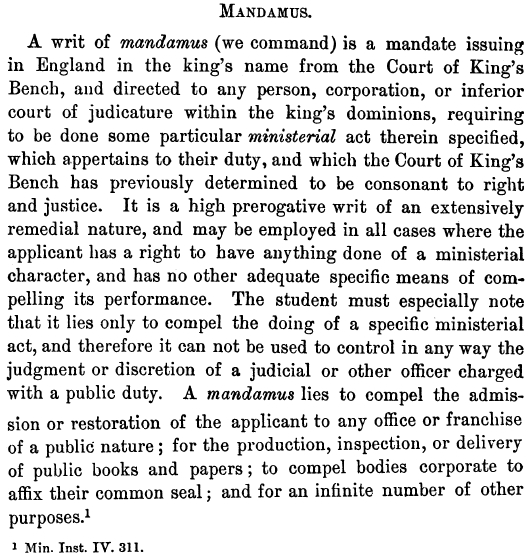 MANDAMUS.

A writ of mandamus (we command) is a mandate issuing in England in the king's name from the Court of King's Bench, and directed to any person, corporation, or inferior court of judicature within the king's dominions, requiring to be done some particular ministerial act therein specified, which appertains to their duty, and which the Court of King's Bench has previously determined to be consonant to right and justice. It is a high prerogative writ of an extensively remedial nature, and may be employed in all cases where the applicant has a right to have anything done of a ministerial character, and has no other adequate specific means of compelling its performance. The student must especially note that it lies only to compel the doing of a specific ministerial act, and therefore it can not be used to control in any way the judgment or discretion of a judicial or other officer charged with a public duty. A mandamus lies to compel the admission or restoration of the applicant to any office or franchise of a public nature; for the production, inspection, or delivery of public books and papers; to compel bodies corporate to affix their common seal; and for an infinite number of other purposes.$^1$

$^1$ Min. Inst. IV. 311.